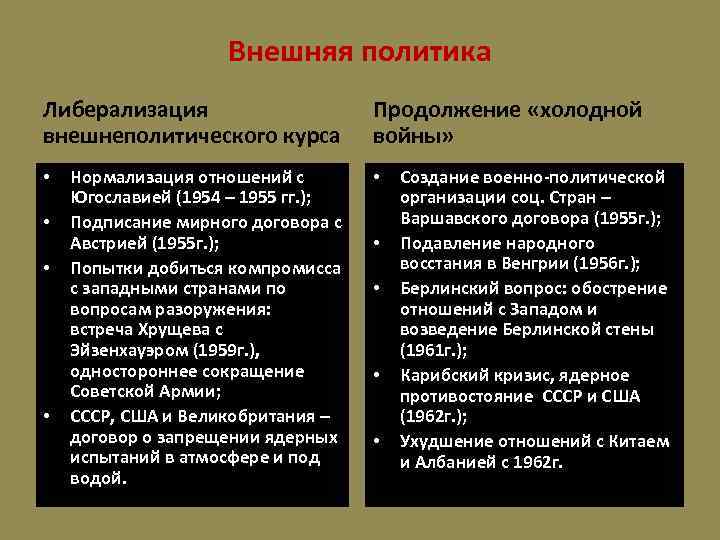 Внешняя политика

Либерализация внешнеполитического курса

• Нормализация отношений с Югославией (1954 – 1955 гг.);
• Подписание мирного договора с Австрией (1955г.);
• Попытки добиться компромисса с западными странами по вопросам разоружения: встреча Хрущева с Эйзенхауэром (1959г.), одностороннее сокращение Советской Армии;
• СССР, США и Великобритания – договор о запрещении ядерных испытаний в атмосфере и под водой.

Продолжение «холодной войны»

• Создание военно-политической организации соц. Стран – Варшавского договора (1955г.);
• Подавление народного восстания в Венгрии (1956г.);
• Берлинский вопрос: обострение отношений с Западом и возведение Берлинской стены (1961г.);
• Карибский кризис, ядерное противостояние СССР и США (1962г.);
• Ухудшение отношений с Китаем и Албанией с 1962г.